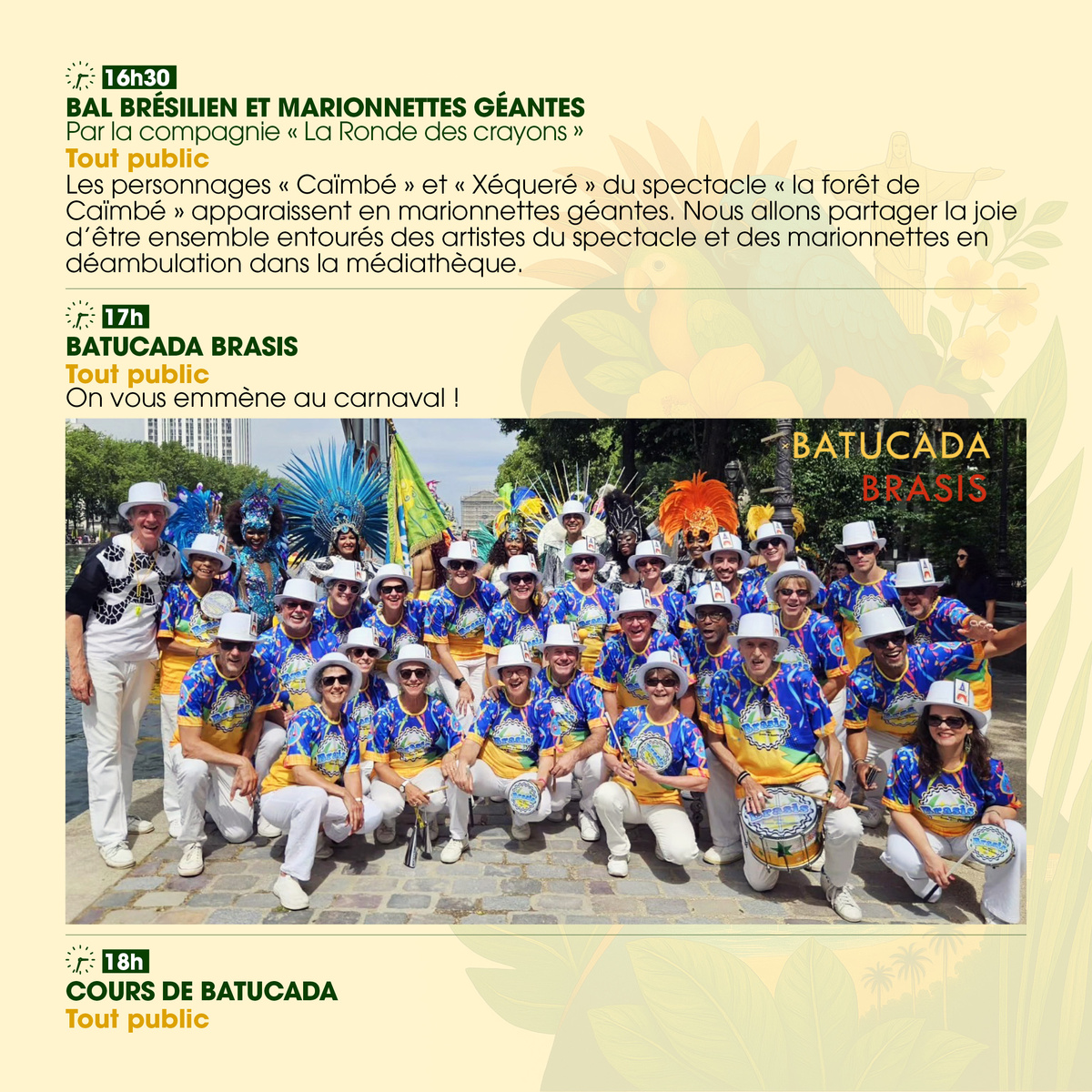 16h30

BAL BRÉSILIEN ET MARIONNETTES GÉANTES

Par la compagnie « La Ronde des crayons »

Tout public

Les personnages « Caïmbé » et « Xéqueré » du spectacle « la forêt de Caïmbé » apparaissent en marionnettes géantes. Nous allons partager la joie d'être ensemble entourés des artistes du spectacle et des marionnettes en déambulation dans la médiathèque.

17h

BATUCADA BRASIS

Tout public

On vous emmène au carnaval !

BATUCADA
BRASIS

18h

COURS DE BATUCADA

Tout public